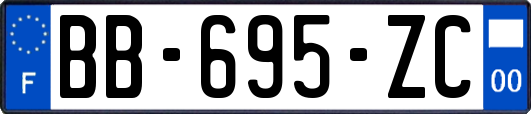 F
BB-695-ZC
00